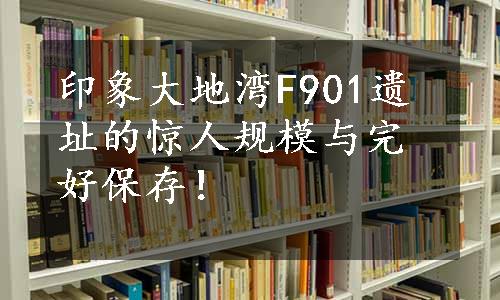 印象大地湾F901遗址的惊人规模与完好保存！